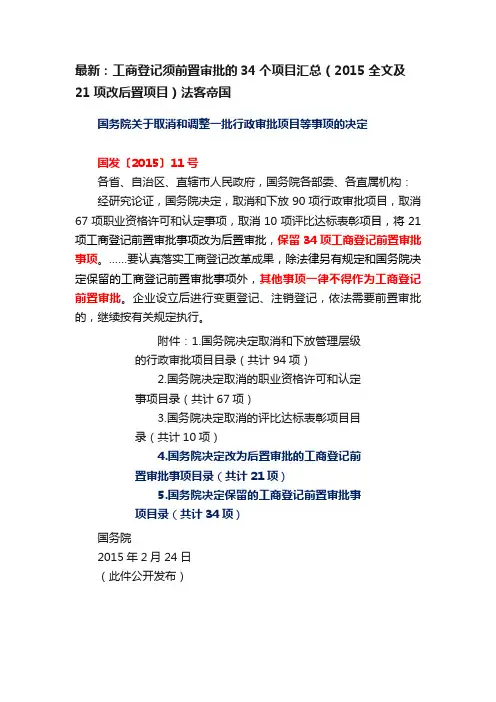 最新：工商登记须前置审批的 34 个项目汇总（2015 全文及 21 项改后置项目）法客帝国

国务院关于取消和调整一批行政审批项目等事项的决定

国发〔2015〕11 号

各省、自治区、直辖市人民政府，国务院各部委、各直属机构：

经研究论证，国务院决定，取消和下放 90 项行政审批项目，取消 67 项职业资格许可和认定事项，取消 10 项评比达标表彰项目，将 21 项工商登记前置审批事项改为后置审批，保留 34 项工商登记前置审批事项。……要认真落实工商登记改革成果，除法律另有规定和国务院决定保留的工商登记前置审批事项外，其他事项一律不得作为工商登记前置审批。企业设立后进行变更登记、注销登记，依法需要前置审批的，继续按有关规定执行。

附件：1.国务院决定取消和下放管理层级的行政审批项目目录（共计 94 项）

2.国务院决定取消的职业资格许可和认定事项目录（共计 67 项）

3.国务院决定取消的评比达标表彰项目目录（共计 10 项）

4.国务院决定改为后置审批的工商登记前置审批事项目录（共计 21 项）

5.国务院决定保留的工商登记前置审批事项目录（共计 34 项）

国务院
2015 年 2 月 24 日
（此件公开发布）